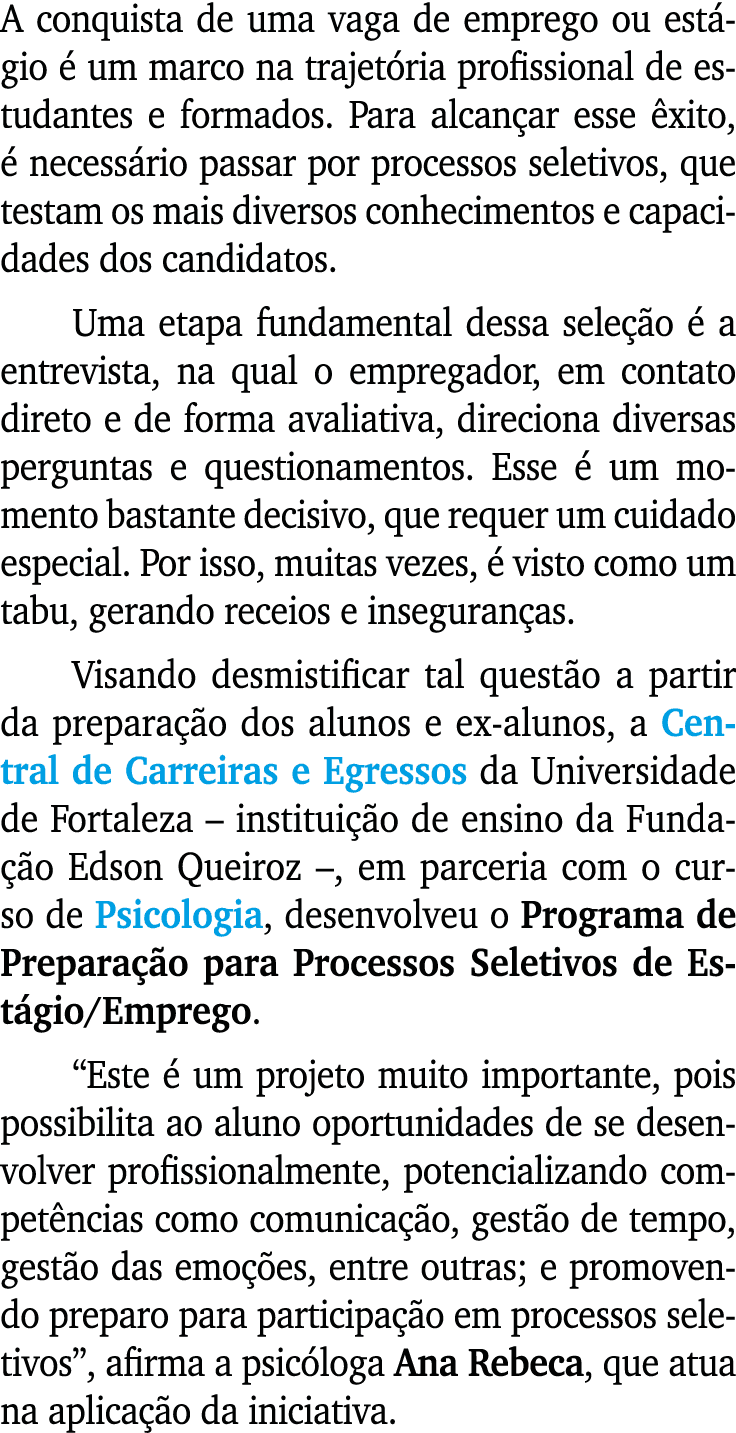 A conquista de uma vaga de emprego ou estágio é um marco na trajetória profissional de estudantes e formados. Para alcançar esse êxito, é necessário passar por processos seletivos, que testam os mais diversos conhecimentos e capacidades dos candidatos.

Uma etapa fundamental dessa seleção é a entrevista, na qual o empregador, em contato direto e de forma avaliativa, direciona diversas perguntas e questionamentos. Esse é um momento bastante decisivo, que requer um cuidado especial. Por isso, muitas vezes, é visto como um tabu, gerando receios e inseguranças.

Visando desmistificar tal questão a partir da preparação dos alunos e ex-alunos, a Central de Carreiras e Egressos da Universidade de Fortaleza – instituição de ensino da Fundação Edson Queiroz –, em parceria com o curso de Psicologia, desenvolveu o Programa de Preparação para Processos Seletivos de Estágio/Emprego.

“Este é um projeto muito importante, pois possibilita ao aluno oportunidades de se desenvolver profissionalmente, potencializando competências como comunicação, gestão de tempo, gestão das emoções, entre outras; e promovendo preparo para participação em processos seletivos”, afirma a psicóloga Ana Rebeca, que atua na aplicação da iniciativa.